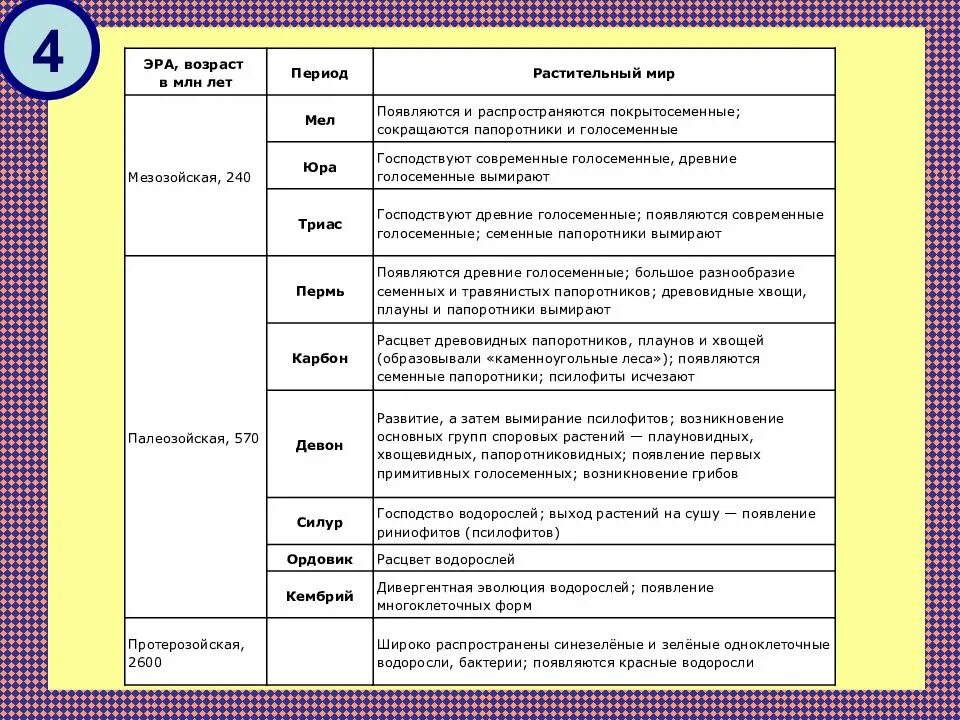 4

| ЭРА, возраст в млн лет | Период | Растительный мир |
|---|---|---|
| Мезозойская, 240 | Мел | Появляются и распространяются покрытосеменные; сокращаются папоротники и голосеменные |
| | Юра | Господствуют современные голосеменные, древние голосеменные вымирают |
| | Триас | Господствуют древние голосеменные; появляются современные голосеменные; семенные папоротники вымирают |
| Палеозойская, 570 | Пермь | Появляются древние голосеменные; большое разнообразие семенных и травянистых папоротников; древовидные хвощи, плауны и папоротники вымирают |
| | Карбон | Расцвет древовидных папоротников, плаунов и хвощей (образовывали «каменноугольные леса»); появляются семенные папоротники; псилофиты исчезают |
| | Девон | Развитие, а затем вымирание псилофитов; возникновение основных групп споровых растений — плауновидных, хвощевидных, папоротниковидных; появление первых примитивных голосеменных; возникновение грибов |
| | Силур | Господство водорослей; выход растений на сушу — появление риниофитов (псилофитов) |
| | Ордовик | Расцвет водорослей |
| | Кембрий | Дивергентная эволюция водорослей; появление многоклеточных форм |
| Протерозойская, 2600 | | Широко распространены синезелёные и зелёные одноклеточные водоросли, бактерии; появляются красные водоросли |